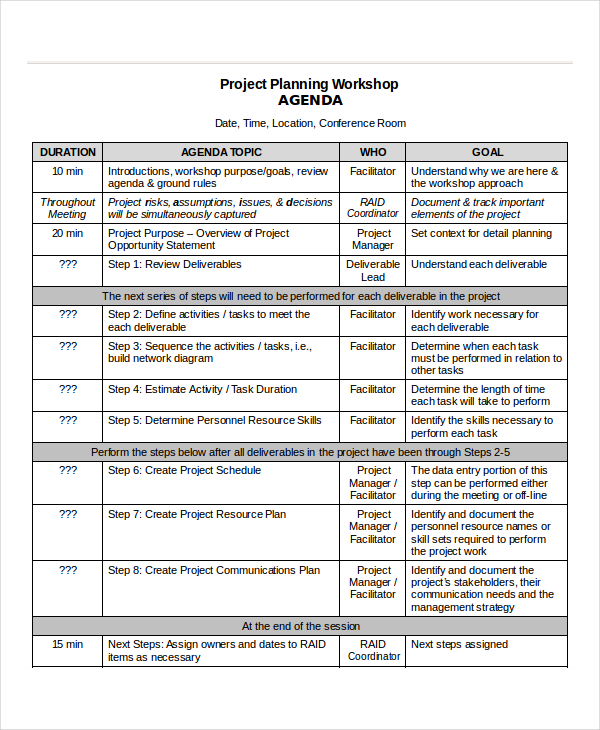 Project Planning Workshop
AGENDA

Date, Time, Location, Conference Room

| DURATION | AGENDA TOPIC | WHO | GOAL |
|---|---|---|---|
| 10 min | Introductions, workshop purpose/goals, review agenda & ground rules | Facilitator | Understand why we are here & the workshop approach |
| Throughout Meeting | Project risks, assumptions, issues, & decisions will be simultaneously captured | RAID Coordinator | Document & track important elements of the project |
| 20 min | Project Purpose – Overview of Project Opportunity Statement | Project Manager | Set context for detail planning |
| ??? | Step 1: Review Deliverables | Deliverable Lead | Understand each deliverable |
| The next series of steps will need to be performed for each deliverable in the project | | | |
| ??? | Step 2: Define activities / tasks to meet the each deliverable | Facilitator | Identify work necessary for each deliverable |
| ??? | Step 3: Sequence the activities / tasks, i.e., build network diagram | Facilitator | Determine when each task must be performed in relation to other tasks |
| ??? | Step 4: Estimate Activity / Task Duration | Facilitator | Determine the length of time each task will take to perform |
| ??? | Step 5: Determine Personnel Resource Skills | Facilitator | Identify the skills necessary to perform each task |
| Perform the steps below after all deliverables in the project have been through Steps 2-5 | | | |
| ??? | Step 6: Create Project Schedule | Project Manager / Facilitator | The data entry portion of this step can be performed either during the meeting or off-line |
| ??? | Step 7: Create Project Resource Plan | Project Manager / Facilitator | Identify and document the personnel resource names or skill sets required to perform the project work |
| ??? | Step 8: Create Project Communications Plan | Project Manager / Facilitator | Identify and document the project's stakeholders, their communication needs and the management strategy |
| At the end of the session | | | |
| 15 min | Next Steps: Assign owners and dates to RAID items as necessary | RAID Coordinator | Next steps assigned |